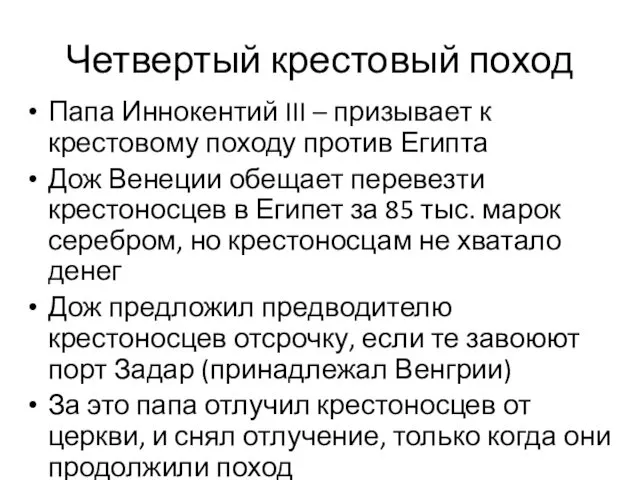 Четвертый крестовый поход

• Папа Иннокентий III – призывает к крестовому походу против Египта
• Дож Венеции обещает перевезти крестоносцев в Египет за 85 тыс. марок серебром, но крестоносцам не хватало денег
• Дож предложил предводителю крестоносцев отсрочку, если те завоюют порт Задар (принадлежал Венгрии)
• За это папа отлучил крестоносцев от церкви, и снял отлучение, только когда они продолжили поход